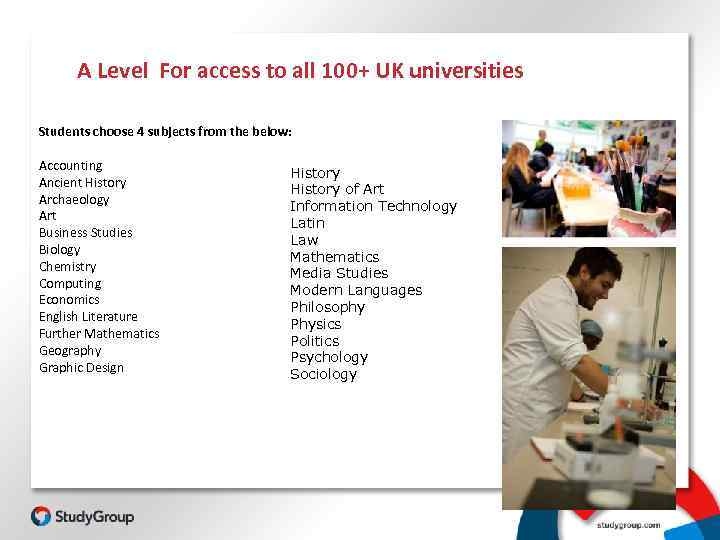 A Level For access to all 100+ UK universities

Students choose 4 subjects from the below:

Accounting
Ancient History
Archaeology
Art
Business Studies
Biology
Chemistry
Computing
Economics
English Literature
Further Mathematics
Geography
Graphic Design

History
History of Art
Information Technology
Latin
Law
Mathematics
Media Studies
Modern Languages
Philosophy
Physics
Politics
Psychology
Sociology

StudyGroup

studygroup.com